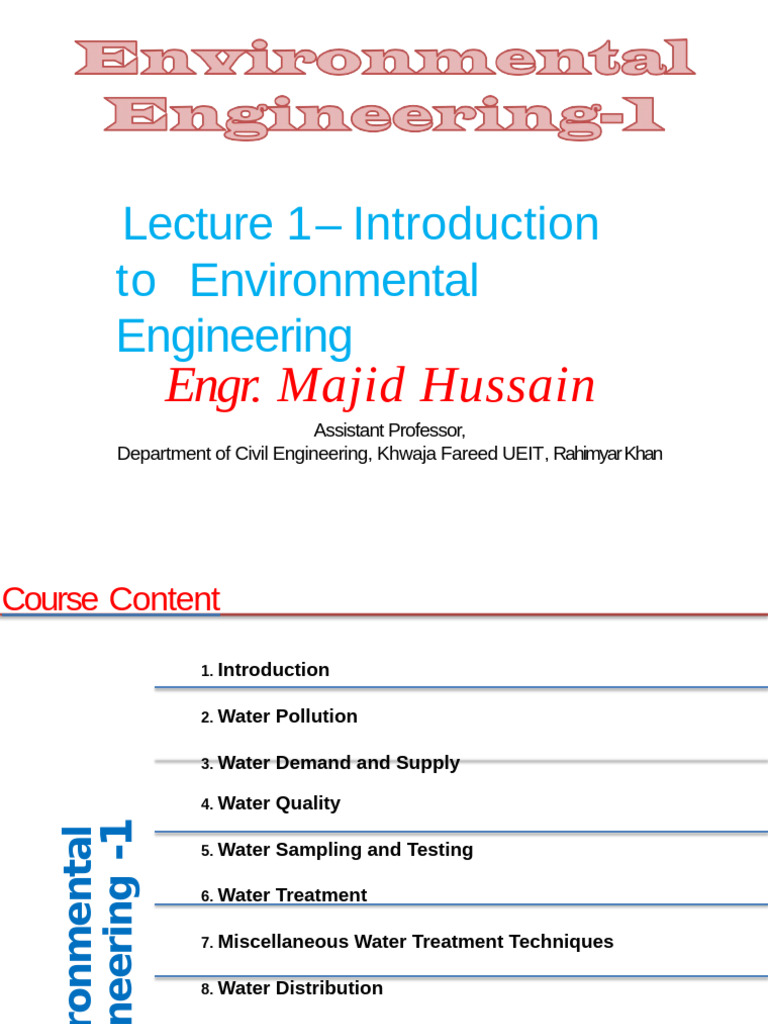 Environmental Engineering-1

Lecture 1– Introduction to Environmental Engineering

Engr. Majid Hussain

Assistant Professor,
Department of Civil Engineering, Khwaja Fareed UEIT, Rahimyar Khan

Course Content

1. Introduction
2. Water Pollution
3. Water Demand and Supply
4. Water Quality
5. Water Sampling and Testing
6. Water Treatment
7. Miscellaneous Water Treatment Techniques
8. Water Distribution

ronmental
neering -1